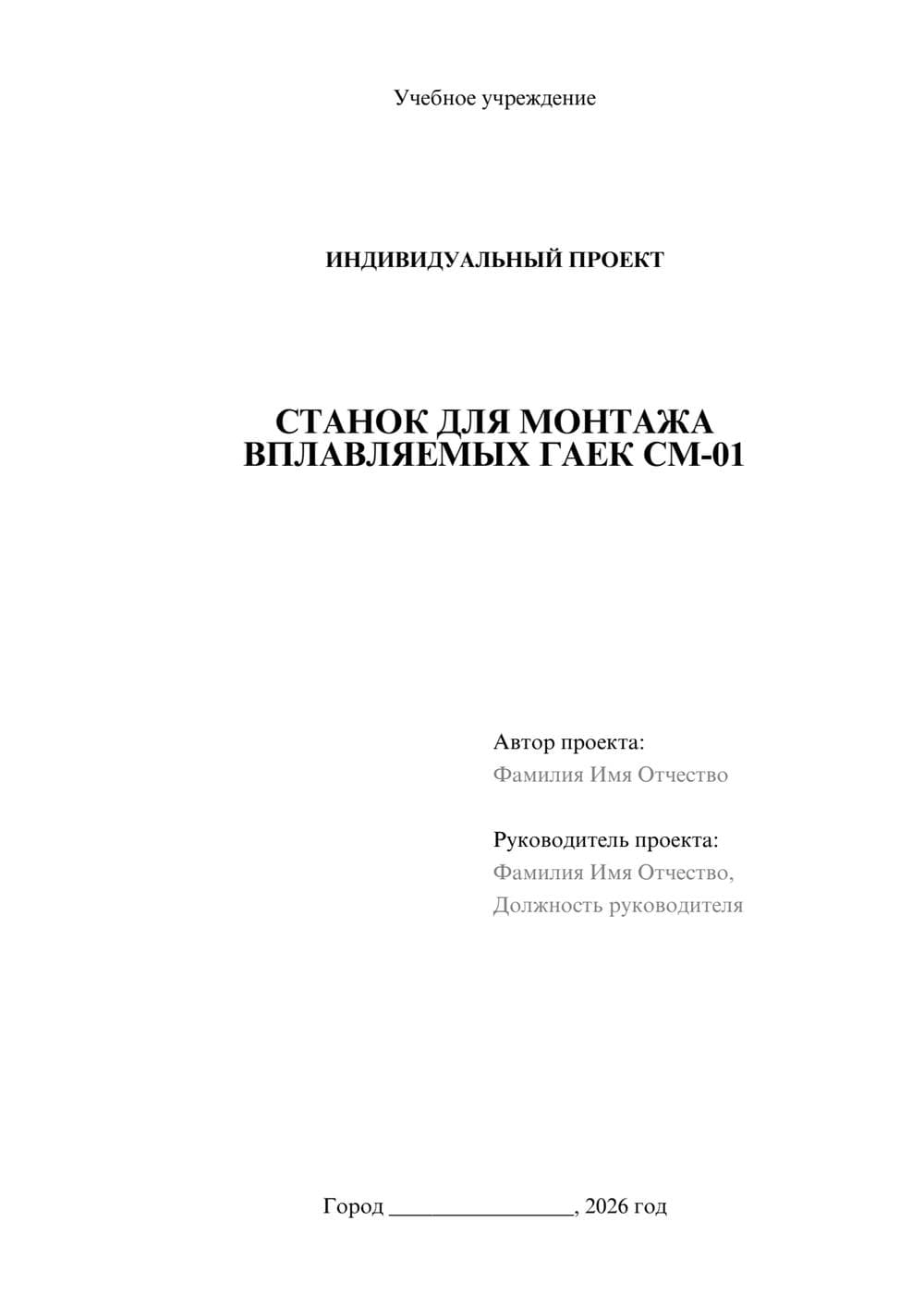 Учебное учреждение

ИНДИВИДУАЛЬНЫЙ ПРОЕКТ

СТАНОК ДЛЯ МОНТАЖА ВПЛАВЛЯЕМЫХ ГАЕК СМ-01

Автор проекта:
Фамилия Имя Отчество

Руководитель проекта:
Фамилия Имя Отчество,
Должность руководителя

Город ________________, 2026 год